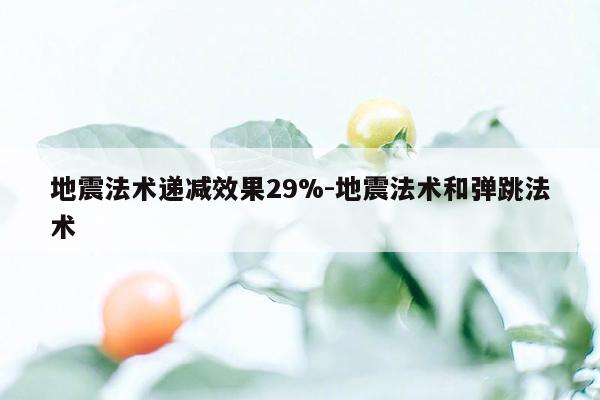 地震法术递减效果29%-地震法术和弹跳法术